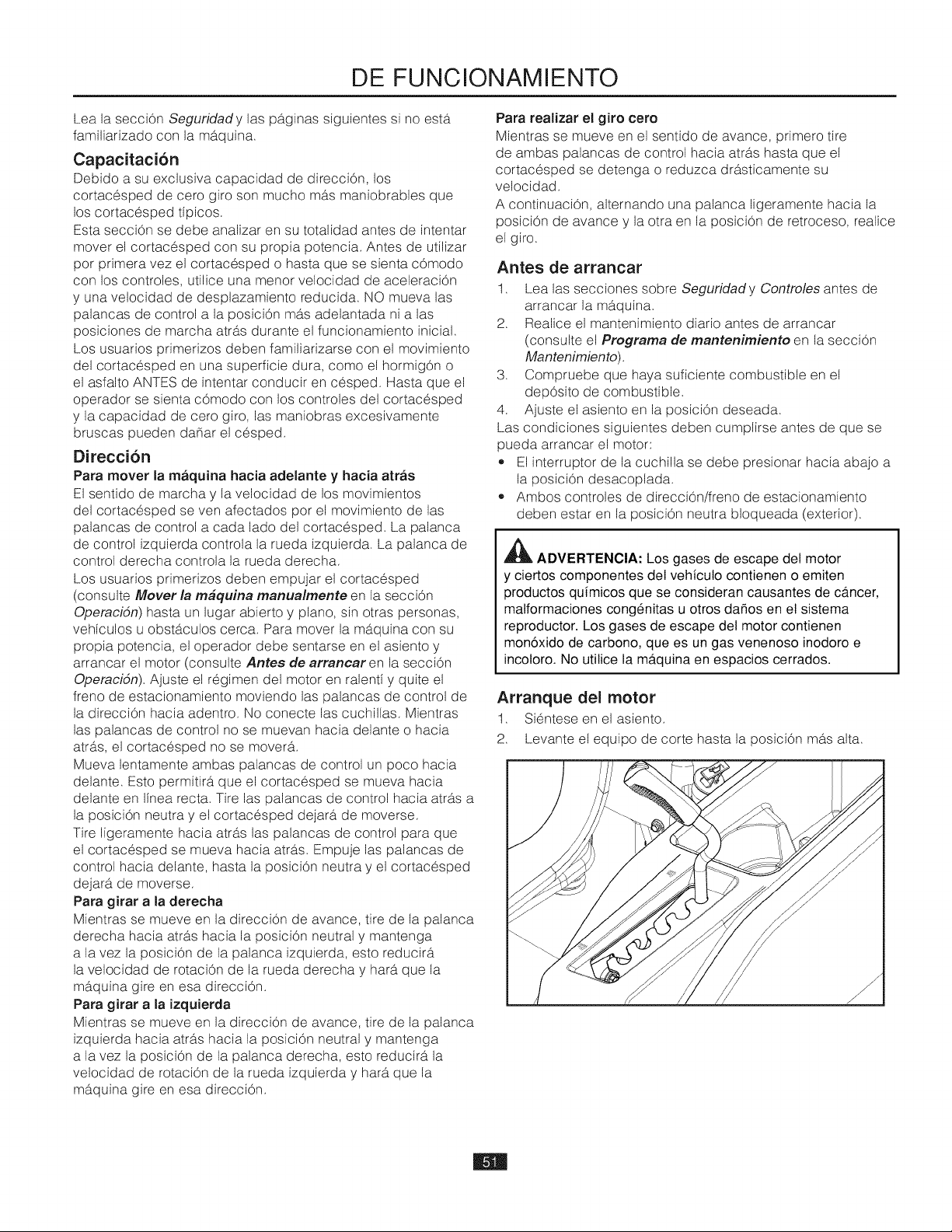 DE FUNCIONAMIENTO

Lea la sección Seguridad y las páginas siguientes si no está familiarizado con la máquina.

Capacitación

Debido a su exclusiva capacidad de dirección, los cortacésped de cero giro son mucho más maniobrables que los cortacésped típicos.

Esta sección se debe analizar en su totalidad antes de intentar mover el cortacésped con su propia potencia. Antes de utilizar por primera vez el cortacésped o hasta que se sienta cómodo con los controles, utilice una menor velocidad de aceleración y una velocidad de desplazamiento reducida. NO mueva las palancas de control a la posición más adelantada ni a las posiciones de marcha atrás durante el funcionamiento inicial.

Los usuarios primerizos deben familiarizarse con el movimiento del cortacésped en una superficie dura, como el hormigón o el asfalto ANTES de intentar conducir en césped. Hasta que el operador se sienta cómodo con los controles del cortacésped y la capacidad de cero giro, las maniobras excesivamente bruscas pueden dañar el césped.

Dirección

Para mover la máquina hacia adelante y hacia atrás

El sentido de marcha y la velocidad de los movimientos del cortacésped se ven afectados por el movimiento de las palancas de control a cada lado del cortacésped. La palanca de control izquierda controla la rueda izquierda. La palanca de control derecha controla la rueda derecha.

Los usuarios primerizos deben empujar el cortacésped (consulte Mover la máquina manualmente en la sección Operación) hasta un lugar abierto y plano, sin otras personas, vehículos u obstáculos cerca. Para mover la máquina con su propia potencia, el operador debe sentarse en el asiento y arrancar el motor (consulte Antes de arrancar en la sección Operación). Ajuste el régimen del motor en ralentí y quite el freno de estacionamiento moviendo las palancas de control de la dirección hacia adentro. No conecte las cuchillas. Mientras las palancas de control no se muevan hacia delante o hacia atrás, el cortacésped no se moverá.

Mueva lentamente ambas palancas de control un poco hacia delante. Esto permitirá que el cortacésped se mueva hacia delante en línea recta. Tire las palancas de control hacia atrás a la posición neutra y el cortacésped dejará de moverse.

Tire ligeramente hacia atrás las palancas de control para que el cortacésped se mueva hacia atrás. Empuje las palancas de control hacia delante, hasta la posición neutra y el cortacésped dejará de moverse.

Para girar a la derecha

Mientras se mueve en la dirección de avance, tire de la palanca derecha hacia atrás hacia la posición neutral y mantenga a la vez la posición de la palanca izquierda, esto reducirá la velocidad de rotación de la rueda derecha y hará que la máquina gire en esa dirección.

Para girar a la izquierda

Mientras se mueve en la dirección de avance, tire de la palanca izquierda hacia atrás hacia la posición neutral y mantenga a la vez la posición de la palanca derecha, esto reducirá la velocidad de rotación de la rueda izquierda y hará que la máquina gire en esa dirección.

Para realizar el giro cero

Mientras se mueve en el sentido de avance, primero tire de ambas palancas de control hacia atrás hasta que el cortacésped se detenga o reduzca drásticamente su velocidad.

A continuación, alternando una palanca ligeramente hacia la posición de avance y la otra en la posición de retroceso, realice el giro.

Antes de arrancar

1. Lea las secciones sobre Seguridad y Controles antes de arrancar la máquina.
2. Realice el mantenimiento diario antes de arrancar (consulte el Programa de mantenimiento en la sección Mantenimiento).
3. Compruebe que haya suficiente combustible en el depósito de combustible.
4. Ajuste el asiento en la posición deseada.

Las condiciones siguientes deben cumplirse antes de que se pueda arrancar el motor:

• El interruptor de la cuchilla se debe presionar hacia abajo a la posición desacoplada.
• Ambos controles de dirección/freno de estacionamiento deben estar en la posición neutra bloqueada (exterior).

ADVERTENCIA: Los gases de escape del motor y ciertos componentes del vehículo contienen o emiten productos químicos que se consideran causantes de cáncer, malformaciones congénitas u otros daños en el sistema reproductor. Los gases de escape del motor contienen monóxido de carbono, que es un gas venenoso inodoro e incoloro. No utilice la máquina en espacios cerrados.

Arranque del motor

1. Siéntese en el asiento.
2. Levante el equipo de corte hasta la posición más alta.

51